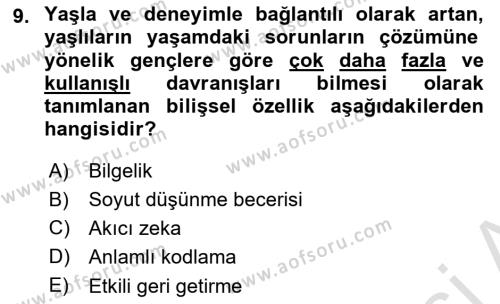 9. Yaşla ve deneyimle bağlantılı olarak artan, yaşlıların yaşamdaki sorunların çözümüne yönelik gençlere göre çok daha fazla ve kullanışlı davranışları bilmesi olarak tanımlanan bilişsel özellik aşağıdakilerden hangisidir?

A) Bilgelik
B) Soyut düşünme becerisi
C) Akıcı zeka
D) Anlamlı kodlama
E) Etkili geri getirme

www.aofsoru.com